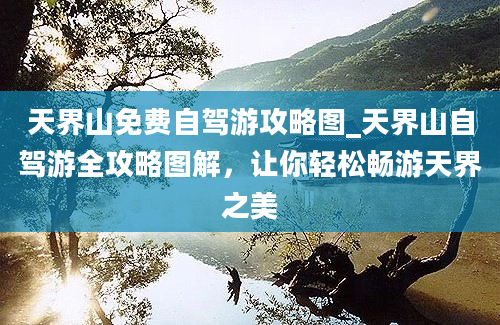 天界山免费自驾游攻略图_天界山自驾游全攻略图解，让你轻松畅游天界之美